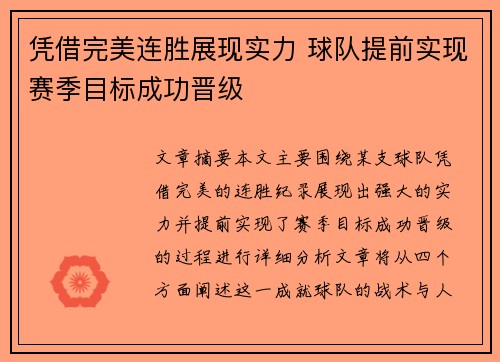 凭借完美连胜展现实力 球队提前实现赛季目标成功晋级

文章摘要本文主要围绕某支球队凭借完美的连胜纪录展现出强大的实力并提前实现了赛季目标成功晋级的过程进行详细分析文章将从四个方面阐述这一成就球队的战术与人